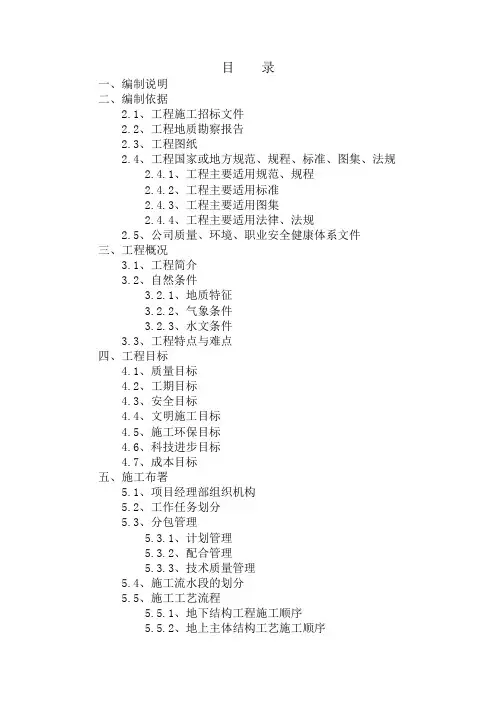 目　录

一、编制说明
二、编制依据
2.1、工程施工招标文件
2.2、工程地质勘察报告
2.3、工程图纸
2.4、工程国家或地方规范、规程、标准、图集、法规
2.4.1、工程主要适用规范、规程
2.4.2、工程主要适用标准
2.4.3、工程主要适用图集
2.4.4、工程主要适用法律、法规
2.5、公司质量、环境、职业安全健康体系文件
三、工程概况
3.1、工程简介
3.2、自然条件
3.2.1、地质特征
3.2.2、气象条件
3.2.3、水文条件
3.3、工程特点与难点
四、工程目标
4.1、质量目标
4.2、工期目标
4.3、安全目标
4.4、文明施工目标
4.5、施工环保目标
4.6、科技进步目标
4.7、成本目标
五、施工布署
5.1、项目经理部组织机构
5.2、工作任务划分
5.3、分包管理
5.3.1、计划管理
5.3.2、配合管理
5.3.3、技术质量管理
5.4、施工流水段的划分
5.5、施工工艺流程
5.5.1、地下结构工程施工顺序
5.5.2、地上主体结构工艺施工顺序